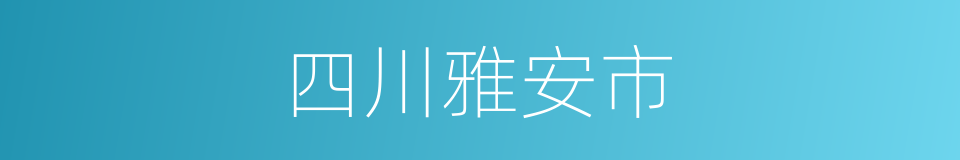 四川雅安市